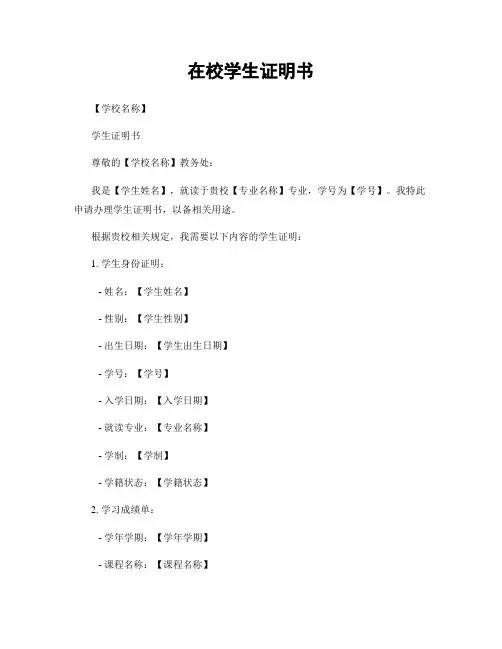 在校学生证明书

【学校名称】

学生证明书

尊敬的【学校名称】教务处：

我是【学生姓名】，就读于贵校【专业名称】专业，学号为【学号】。我特此申请办理学生证明书，以备相关用途。

根据贵校相关规定，我需要以下内容的学生证明：

1. 学生身份证明：

- 姓名：【学生姓名】

- 性别：【学生性别】

- 出生日期：【学生出生日期】

- 学号：【学号】

- 入学日期：【入学日期】

- 就读专业：【专业名称】

- 学制：【学制】

- 学籍状态：【学籍状态】

2. 学习成绩单：

- 学年学期：【学年学期】

- 课程名称：【课程名称】